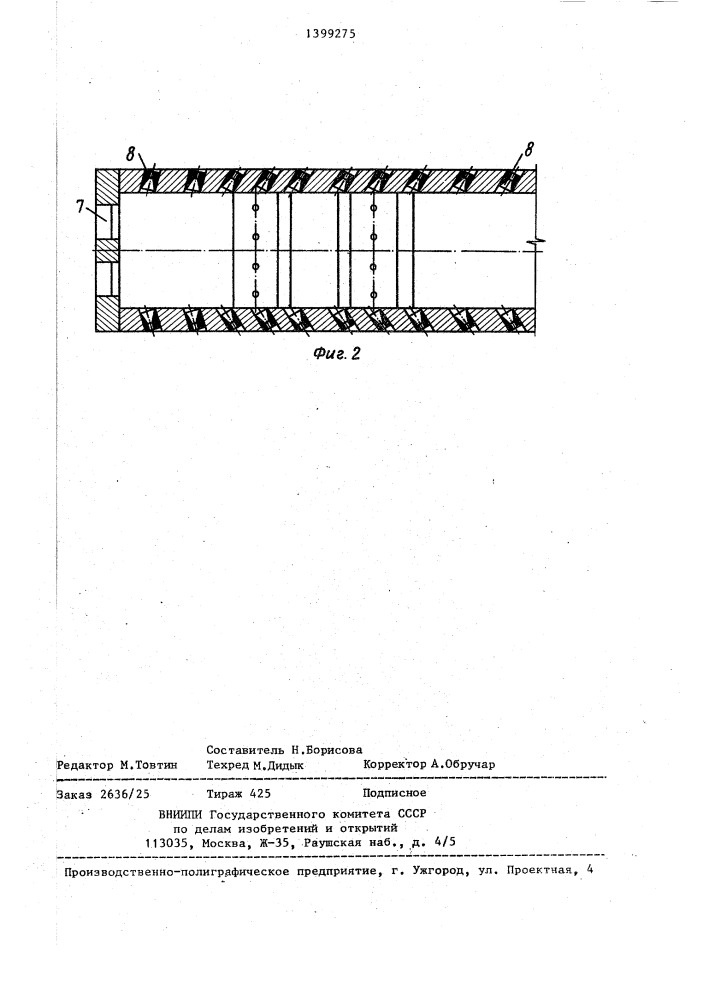 1399275

8

8

7

Фиг. 2

Составитель Н.Борисова
Редактор М.Товтин Техред М.Дидык Корректор А.Обручар

Заказ 2636/25 Тираж 425 Подписное
ВНИИПИ Государственного комитета СССР
по делам изобретений и открытий
113035, Москва, Ж-35, Раушская наб., д. 4/5

Производственно-полиграфическое предприятие, г. Ужгород, ул. Проектная, 4